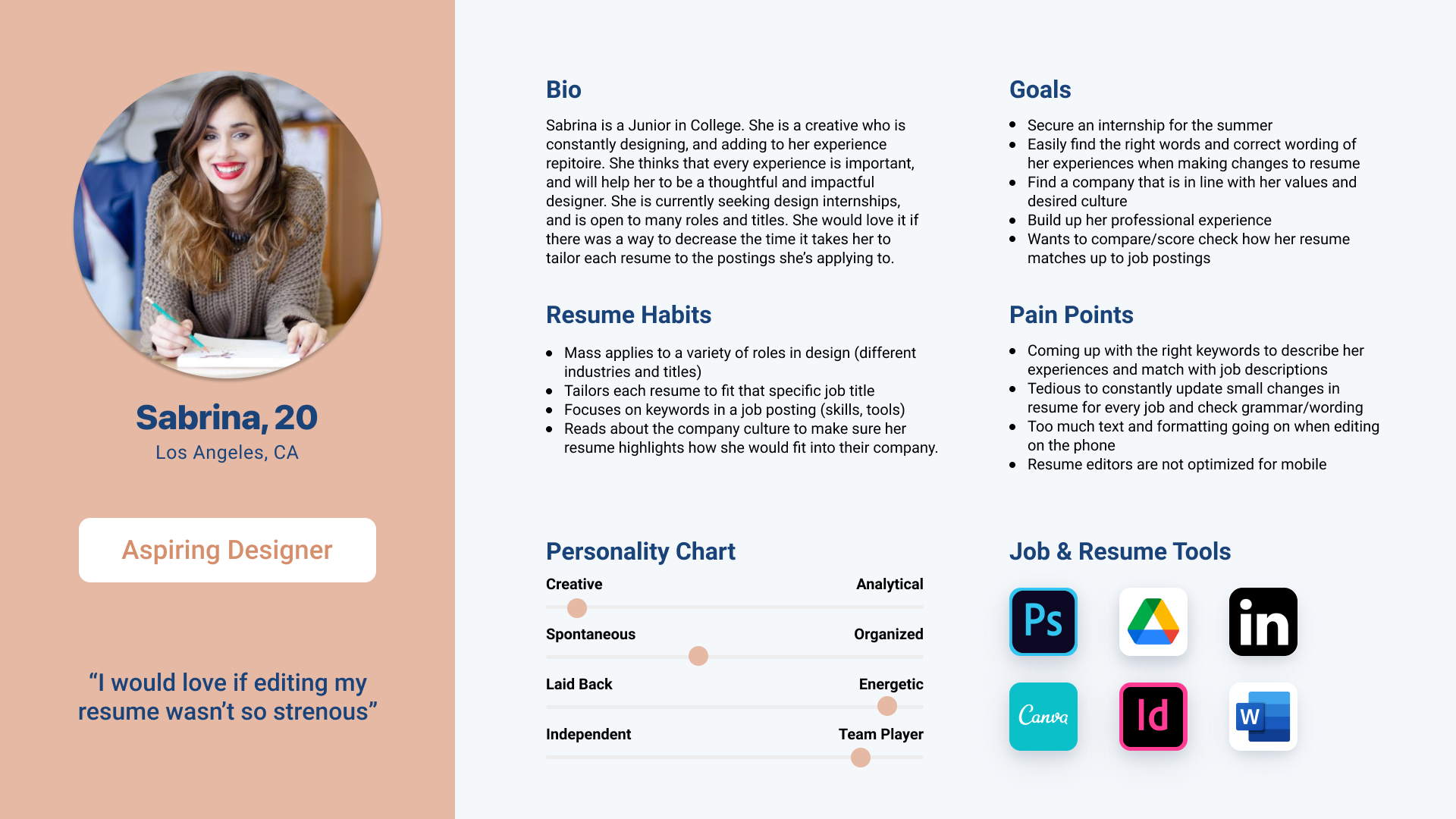 Sabrina, 20
Los Angeles, CA

Aspiring Designer

“I would love if editing my resume wasn’t so strenous”

Bio

Sabrina is a Junior in College. She is a creative who is constantly designing, and adding to her experience repitoire. She thinks that every experience is important, and will help her to be a thoughtful and impactful designer. She is currently seeking design internships, and is open to many roles and titles. She would love it if there was a way to decrease the time it takes her to tailor each resume to the postings she’s applying to.

Resume Habits

- Mass applies to a variety of roles in design (different industries and titles)
- Tailors each resume to fit that specific job title
- Focuses on keywords in a job posting (skills, tools)
- Reads about the company culture to make sure her resume highlights how she would fit into their company.

Personality Chart

Creative Analytical
Spontaneous Organized
Laid Back Energetic
Independent Team Player

Goals

- Secure an internship for the summer
- Easily find the right words and correct wording of her experiences when making changes to resume
- Find a company that is in line with her values and desired culture
- Build up her professional experience
- Wants to compare/score check how her resume matches up to job postings

Pain Points

- Coming up with the right keywords to describe her experiences and match with job descriptions
- Tedious to constantly update small changes in resume for every job and check grammar/wording
- Too much text and formatting going on when editing on the phone
- Resume editors are not optimized for mobile

Job & Resume Tools

Ps
in
Canva
Id
W